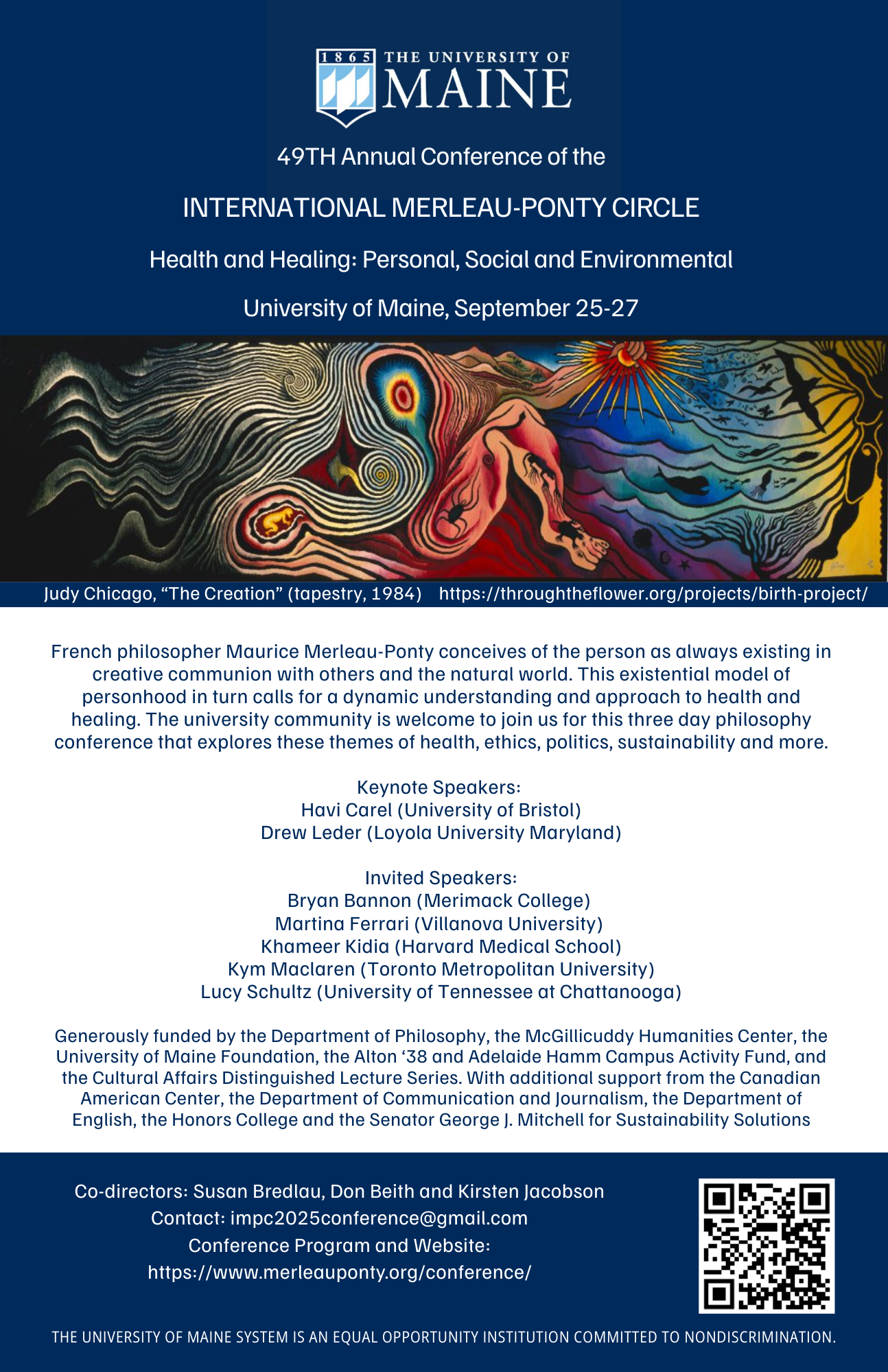 1865 THE UNIVERSITY OF MAINE

49TH Annual Conference of the

INTERNATIONAL MERLEAU-PONTY CIRCLE

Health and Healing: Personal, Social and Environmental

University of Maine, September 25-27

Judy Chicago, "The Creation" (tapestry, 1984) https://throughtheflower.org/projects/birth-project/

French philosopher Maurice Merleau-Ponty conceives of the person as always existing in creative communion with others and the natural world. This existential model of personhood in turn calls for a dynamic understanding and approach to health and healing. The university community is welcome to join us for this three day philosophy conference that explores these themes of health, ethics, politics, sustainability and more.

Keynote Speakers:
Havi Carel (University of Bristol)
Drew Leder (Loyola University Maryland)

Invited Speakers:
Bryan Bannon (Merimack College)
Martina Ferrari (Villanova University)
Khameer Kidia (Harvard Medical School)
Kym Maclaren (Toronto Metropolitan University)
Lucy Schultz (University of Tennessee at Chattanooga)

Generously funded by the Department of Philosophy, the McGillicuddy Humanities Center, the University of Maine Foundation, the Alton '38 and Adelaide Hamm Campus Activity Fund, and the Cultural Affairs Distinguished Lecture Series. With additional support from the Canadian American Center, the Department of Communication and Journalism, the Department of English, the Honors College and the Senator George J. Mitchell for Sustainability Solutions

Co-directors: Susan Bredlau, Don Beith and Kirsten Jacobson
Contact: impc2025conference@gmail.com
Conference Program and Website:
https://www.merleauponty.org/conference/

THE UNIVERSITY OF MAINE SYSTEM IS AN EQUAL OPPORTUNITY INSTITUTION COMMITTED TO NONDISCRIMINATION.